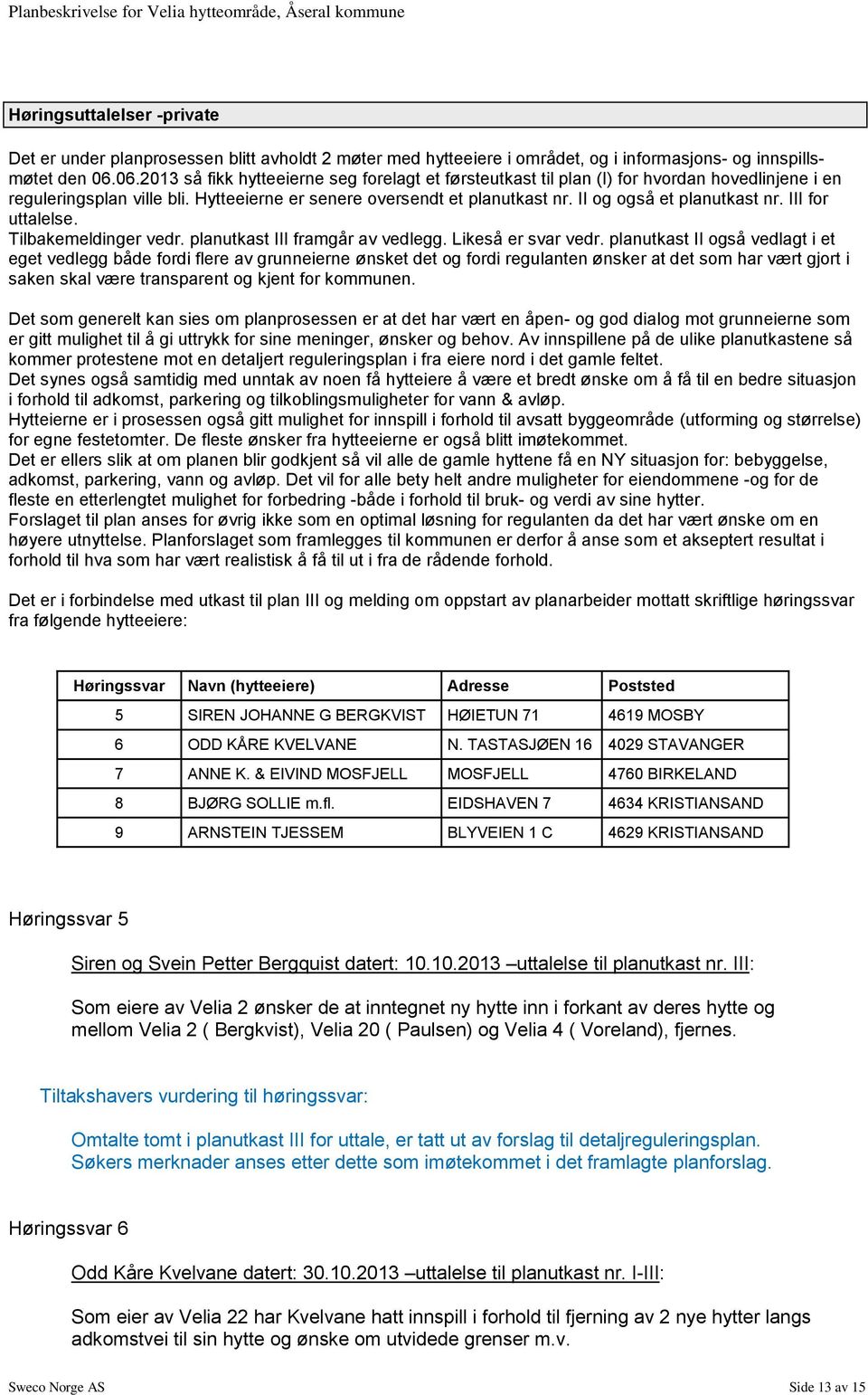 Planbeskrivelse for Velia hytteområde, Åseral kommune

Høringsuttalelser -private

Det er under planprosessen blitt avholdt 2 møter med hytteeiere i området, og i informasjons- og innspillsmøtet den 06.06.2013 så fikk hytteeierne seg forelagt et førsteutkast til plan (I) for hvordan hovedlinjene i en reguleringsplan ville bli. Hytteeierne er senere oversendt et planutkast nr. II og også et planutkast nr. III for uttalelse.
Tilbakemeldinger vedr. planutkast III framgår av vedlegg. Likeså er svar vedr. planutkast II også vedlagt i et eget vedlegg både fordi flere av grunneierne ønsket det og fordi regulanten ønsker at det som har vært gjort i saken skal være transparent og kjent for kommunen.

Det som generelt kan sies om planprosessen er at det har vært en åpen- og god dialog mot grunneierne som er gitt mulighet til å gi uttrykk for sine meninger, ønsker og behov. Av innspillene på de ulike planutkastene så kommer protestene mot en detaljert reguleringsplan i fra eiere nord i det gamle feltet.
Det synes også samtidig med unntak av noen få hytteiere å være et bredt ønske om å få til en bedre situasjon i forhold til adkomst, parkering og tilkoblingsmuligheter for vann & avløp.
Hytteierne er i prosessen også gitt mulighet for innspill i forhold til avsatt byggeområde (utforming og størrelse) for egne festetomter. De fleste ønsker fra hytteeierne er også blitt imøtekommet.
Det er ellers slik at om planen blir godkjent så vil alle de gamle hyttene få en NY situasjon for: bebyggelse, adkomst, parkering, vann og avløp. Det vil for alle bety helt andre muligheter for eiendommene -og for de fleste en etterlengtet mulighet for forbedring -både i forhold til bruk- og verdi av sine hytter.
Forslaget til plan anses for øvrig ikke som en optimal løsning for regulanten da det har vært ønske om en høyere utnyttelse. Planforslaget som framlegges til kommunen er derfor å anse som et akseptert resultat i forhold til hva som har vært realistisk å få til ut i fra de rådende forhold.

Det er i forbindelse med utkast til plan III og melding om oppstart av planarbeider mottatt skriftlige høringssvar fra følgende hytteeiere:

| Høringssvar | Navn (hytteeiere) | Adresse | Poststed |
|---|---|---|---|
| 5 | SIREN JOHANNE G BERGKVIST | HØIETUN 71 | 4619 MOSBY |
| 6 | ODD KÅRE KVELVANE | N. TASTASJØEN 16 | 4029 STAVANGER |
| 7 | ANNE K. & EIVIND MOSFJELL | MOSFJELL | 4760 BIRKELAND |
| 8 | BJØRG SOLLIE m.fl. | EIDSHAVEN 7 | 4634 KRISTIANSAND |
| 9 | ARNSTEIN TJESSEM | BLYVEIEN 1 C | 4629 KRISTIANSAND |

Høringssvar 5

Siren og Svein Petter Bergquist datert: 10.10.2013 –uttalelse til planutkast nr. III:

Som eiere av Velia 2 ønsker de at inntegnet ny hytte inn i forkant av deres hytte og mellom Velia 2 ( Bergkvist), Velia 20 ( Paulsen) og Velia 4 ( Voreland), fjernes.

Tiltakshavers vurdering til høringssvar:

Omtalte tomt i planutkast III for uttale, er tatt ut av forslag til detaljreguleringsplan. Søkers merknader anses etter dette som imøtekommet i det framlagte planforslag.

Høringssvar 6

Odd Kåre Kvelvane datert: 30.10.2013 –uttalelse til planutkast nr. I-III:

Som eier av Velia 22 har Kvelvane hatt innspill i forhold til fjerning av 2 nye hytter langs adkomstvei til sin hytte og ønske om utvidede grenser m.v.

Sweco Norge AS

Side 13 av 15